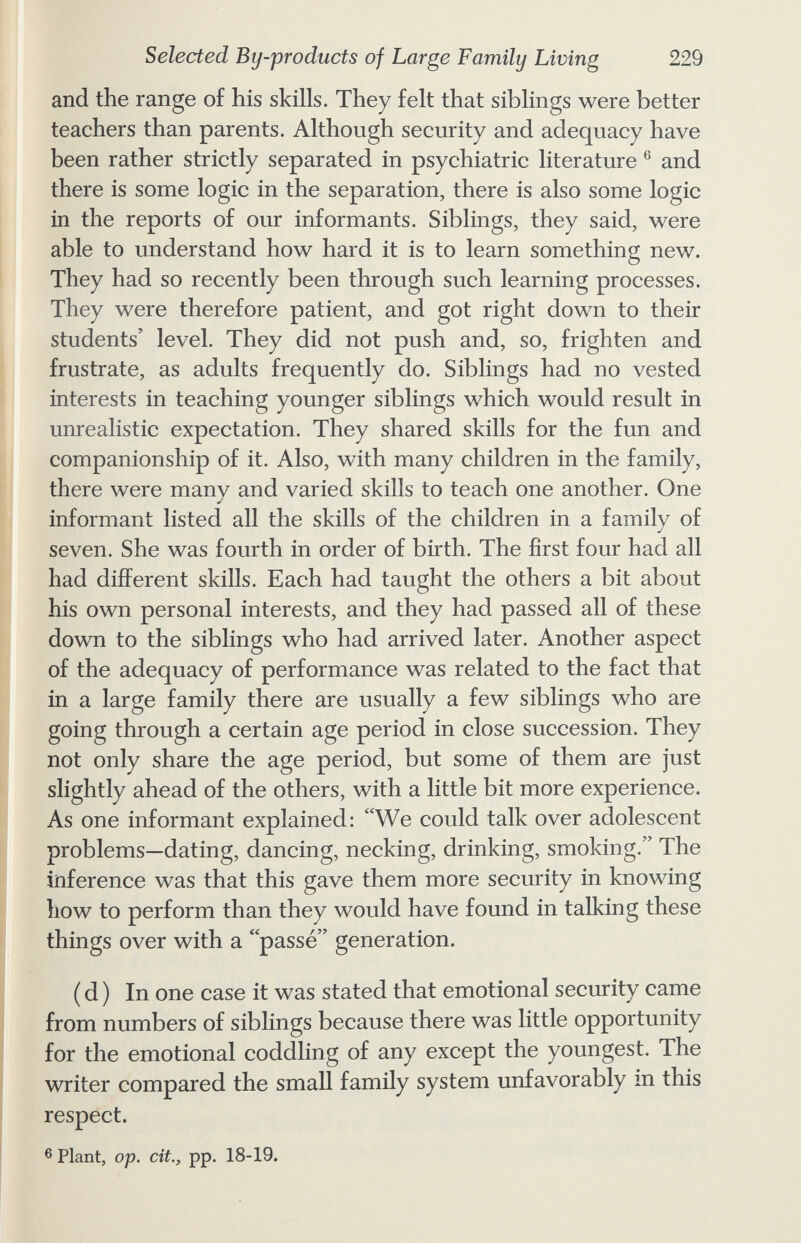 Selected By-products of Large Family Living 229

and the range of his skills. They felt that siblings were better teachers than parents. Although security and adequacy have been rather strictly separated in psychiatric literature $^{6}$ and there is some logic in the separation, there is also some logic in the reports of our informants. Siblings, they said, were able to understand how hard it is to learn something new. They had so recently been through such learning processes. They were therefore patient, and got right down to their students' level. They did not push and, so, frighten and frustrate, as adults frequently do. Siblings had no vested interests in teaching younger siblings which would result in unrealistic expectation. They shared skills for the fun and companionship of it. Also, with many children in the family, there were many and varied skills to teach one another. One informant listed all the skills of the children in a family of seven. She was fourth in order of birth. The first four had all had different skills. Each had taught the others a bit about his own personal interests, and they had passed all of these down to the siblings who had arrived later. Another aspect of the adequacy of performance was related to the fact that in a large family there are usually a few siblings who are going through a certain age period in close succession. They not only share the age period, but some of them are just slightly ahead of the others, with a little bit more experience. As one informant explained: "We could talk over adolescent problems—dating, dancing, necking, drinking, smoking." The inference was that this gave them more security in knowing how to perform than they would have found in talking these things over with a "passé" generation.

(d) In one case it was stated that emotional security came from numbers of siblings because there was little opportunity for the emotional coddling of any except the youngest. The writer compared the small family system unfavorably in this respect.

$^{6}$ Plant, op. cit., pp. 18-19.